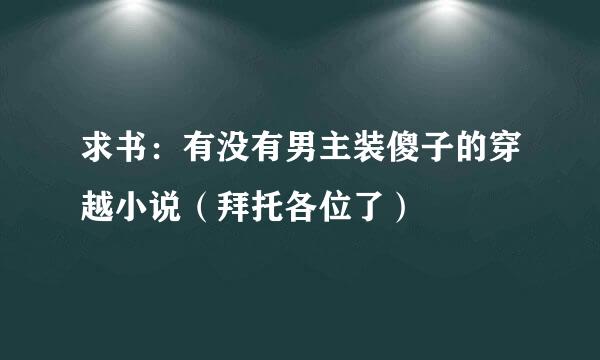 求书：有没有男主装傻子的穿越小说（拜托各位了）